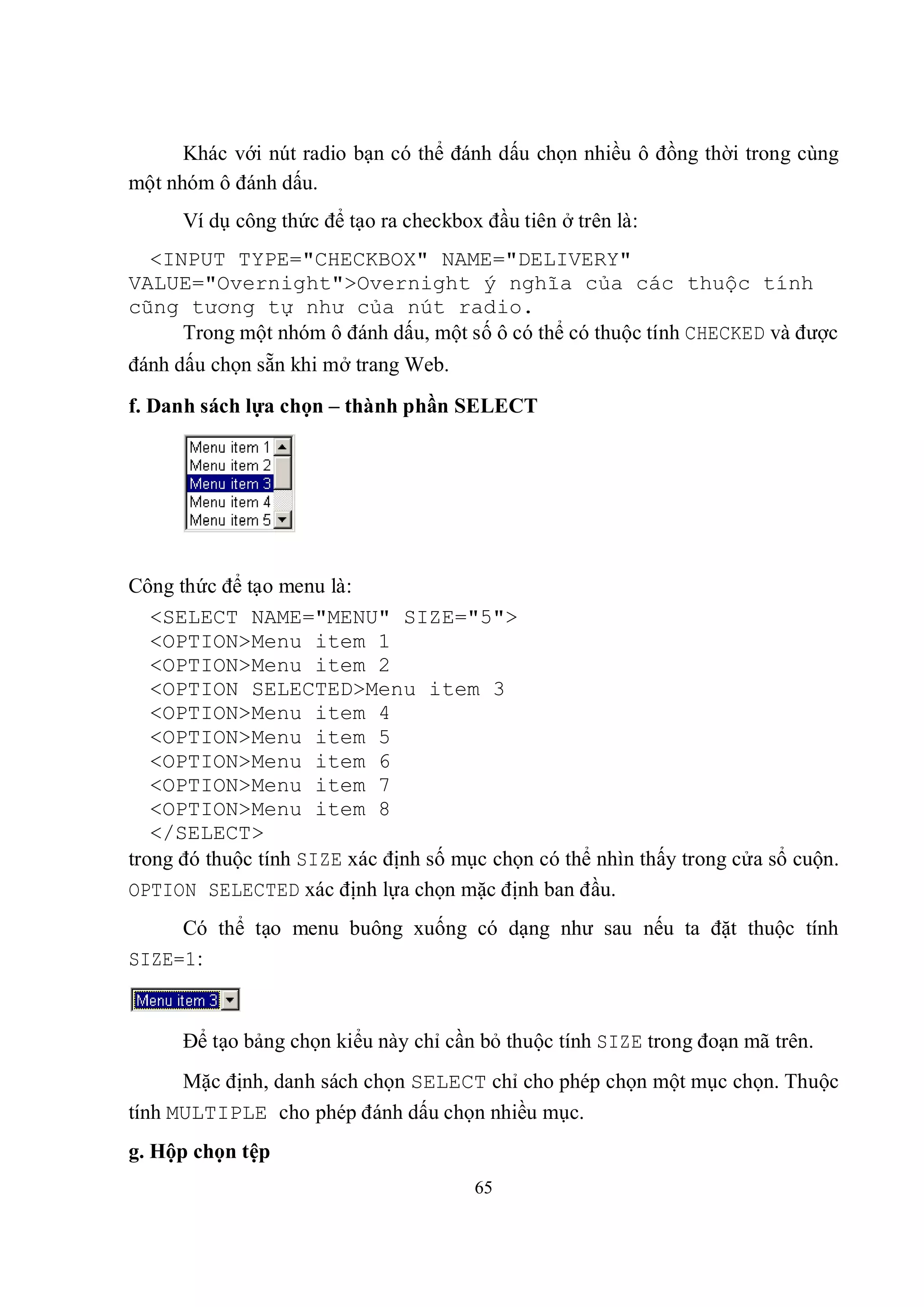 Khác với nút radio bạn có thể đánh dấu chọn nhiều ô đồng thời trong cùng một nhóm ô đánh dấu.

Ví dụ công thức để tạo ra checkbox đầu tiên ở trên là:

<INPUT TYPE="CHECKBOX" NAME="DELIVERY" VALUE="Overnight">Overnight ý nghĩa của các thuộc tính cũng tương tự như của nút radio.

Trong một nhóm ô đánh dấu, một số ô có thể có thuộc tính CHECKED và được đánh dấu chọn sẵn khi mở trang Web.

f. Danh sách lựa chọn – thành phần SELECT

Menu item 1
Menu item 2
Menu item 3
Menu item 4
Menu item 5

Công thức để tạo menu là:

<SELECT NAME="MENU" SIZE="5">
<OPTION>Menu item 1
<OPTION>Menu item 2
<OPTION SELECTED>Menu item 3
<OPTION>Menu item 4
<OPTION>Menu item 5
<OPTION>Menu item 6
<OPTION>Menu item 7
<OPTION>Menu item 8
</SELECT>

trong đó thuộc tính SIZE xác định số mục chọn có thể nhìn thấy trong cửa sổ cuộn. OPTION SELECTED xác định lựa chọn mặc định ban đầu.

Có thể tạo menu buông xuống có dạng như sau nếu ta đặt thuộc tính SIZE=1:

Menu item 3

Để tạo bảng chọn kiểu này chỉ cần bỏ thuộc tính SIZE trong đoạn mã trên.

Mặc định, danh sách chọn SELECT chỉ cho phép chọn một mục chọn. Thuộc tính MULTIPLE cho phép đánh dấu chọn nhiều mục.

g. Hộp chọn tệp

65